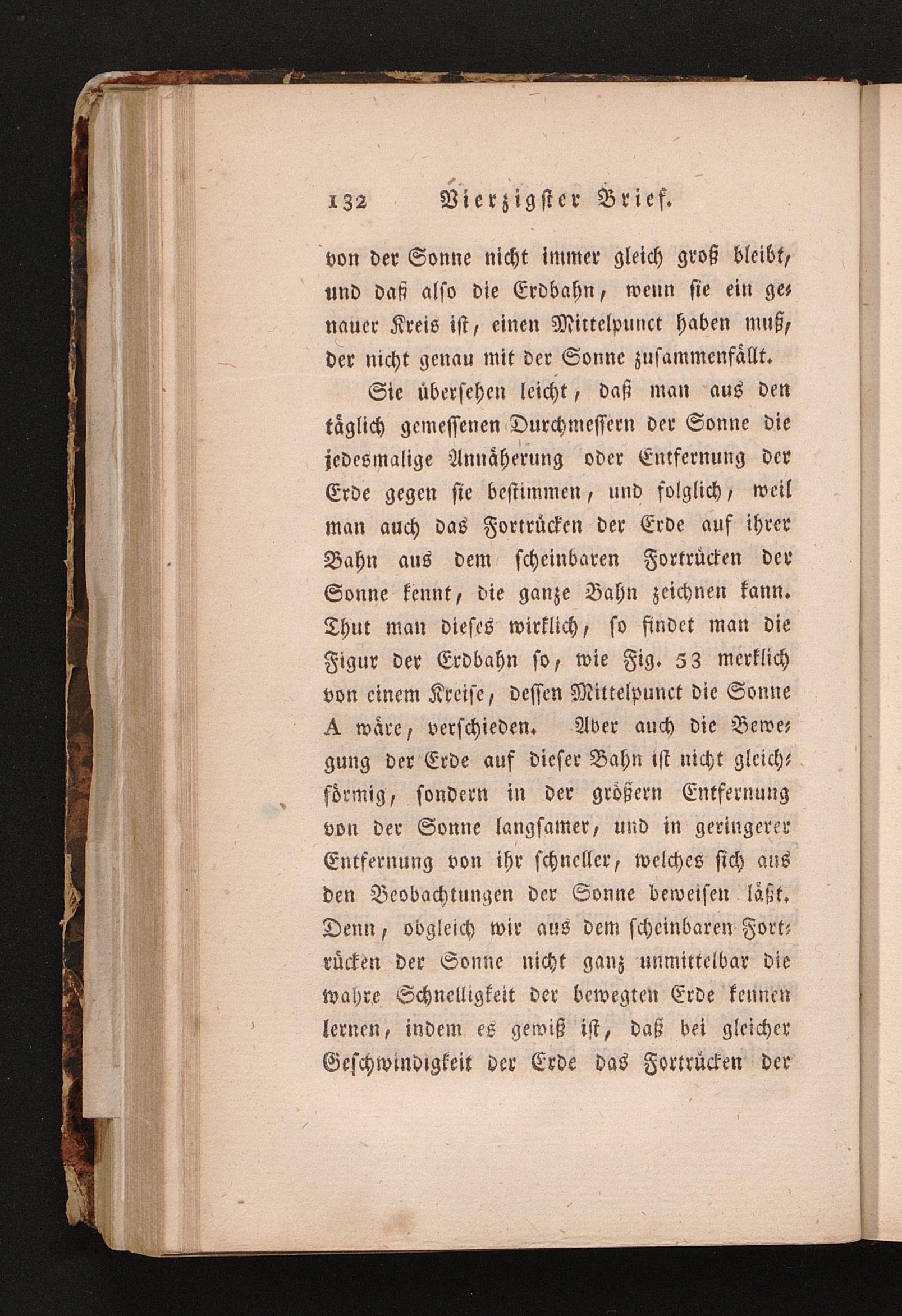 132 Vierzigster Brief.

von der Sonne nicht immer gleich groß bleibt, und daß also die Erdbahn, wenn sie ein genauer Kreis ist, einen Mittelpunct haben muß, der nicht genau mit der Sonne zusammenfällt.

Sie übersehen leicht, daß man aus den täglich gemessenen Durchmessern der Sonne die jedesmalige Annäherung oder Entfernung der Erde gegen sie bestimmen, und folglich, weil man auch das Fortrücken der Erde auf ihrer Bahn aus dem scheinbaren Fortrücken der Sonne kennt, die ganze Bahn zeichnen kann. Thut man dieses wirklich, so findet man die Figur der Erdbahn so, wie Fig. 53 merklich von einem Kreise, dessen Mittelpunct die Sonne A wäre, verschieden. Aber auch die Bewegung der Erde auf dieser Bahn ist nicht gleichförmig, sondern in der größern Entfernung von der Sonne langsamer, und in geringerer Entfernung von ihr schneller, welches sich aus den Beobachtungen der Sonne beweisen läßt. Denn, obgleich wir aus dem scheinbaren Fortrücken der Sonne nicht ganz unmittelbar die wahre Schnelligkeit der bewegten Erde kennen lernen, indem es gewiß ist, daß bei gleicher Geschwindigkeit der Erde das Fortrücken der